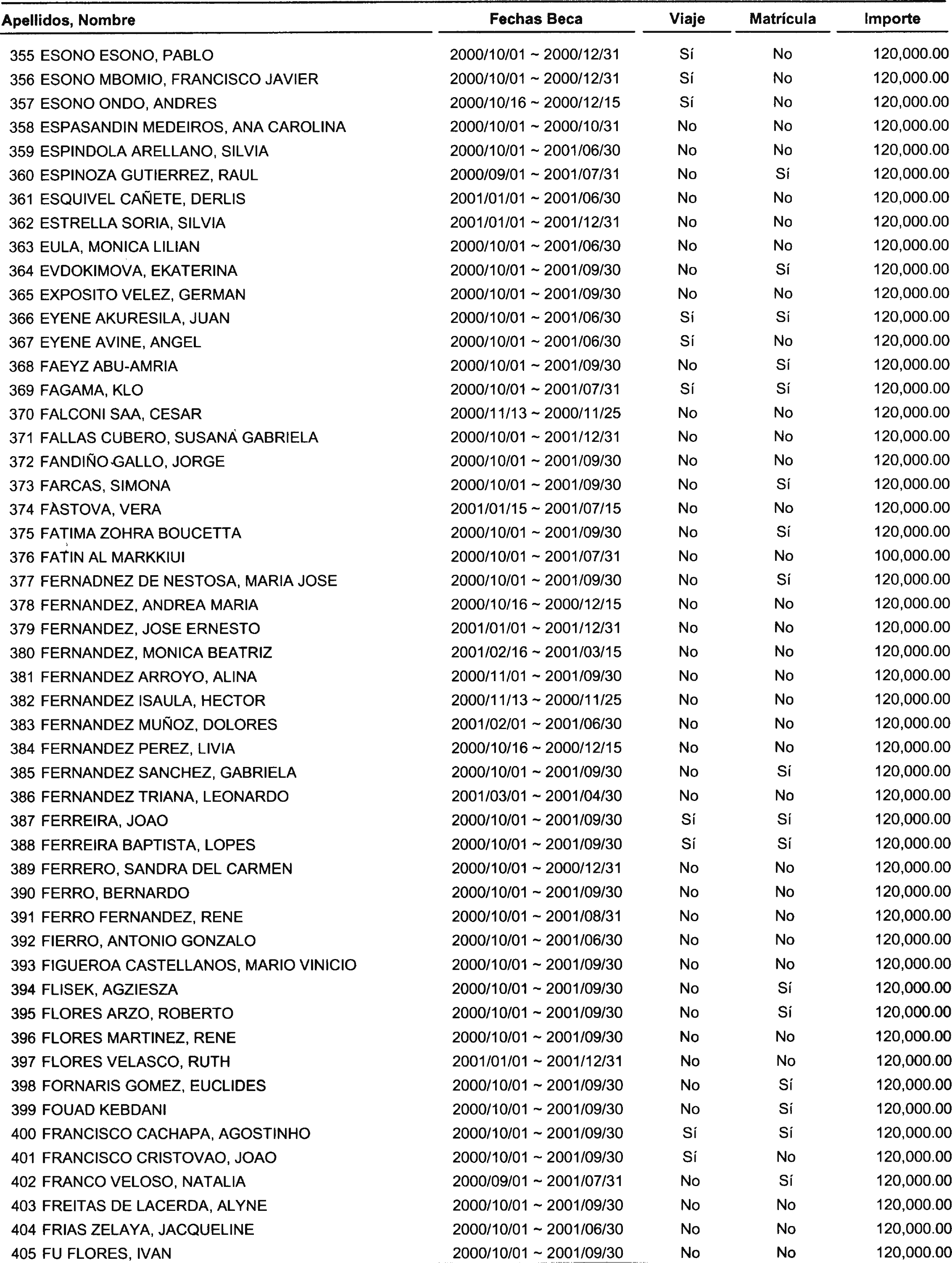 | Apellidos, Nombre | Fechas Beca | Viaje | Matrícula | Importe |
|---|---|---|---|---|
| 355 ESONO ESONO, PABLO | 2000/10/01 ~ 2000/12/31 | Sí | No | 120,000.00 |
| 356 ESONO MBOMIO, FRANCISCO JAVIER | 2000/10/01 ~ 2000/12/31 | Sí | No | 120,000.00 |
| 357 ESONO ONDO, ANDRES | 2000/10/16 ~ 2000/12/15 | Sí | No | 120,000.00 |
| 358 ESPASANDIN MEDEIROS, ANA CAROLINA | 2000/10/01 ~ 2000/10/31 | No | No | 120,000.00 |
| 359 ESPINDOLA ARELLANO, SILVIA | 2000/10/01 ~ 2001/06/30 | No | No | 120,000.00 |
| 360 ESPINOZA GUTIERREZ, RAUL | 2000/09/01 ~ 2001/07/31 | No | Sí | 120,000.00 |
| 361 ESQUIVEL CAÑETE, DERLIS | 2001/01/01 ~ 2001/06/30 | No | No | 120,000.00 |
| 362 ESTRELLA SORIA, SILVIA | 2001/01/01 ~ 2001/12/31 | No | No | 120,000.00 |
| 363 EULA, MONICA LILIAN | 2000/10/01 ~ 2001/06/30 | No | No | 120,000.00 |
| 364 EVDOKIMOVA, EKATERINA | 2000/10/01 ~ 2001/09/30 | No | Sí | 120,000.00 |
| 365 EXPOSITO VELEZ, GERMAN | 2000/10/01 ~ 2001/09/30 | No | No | 120,000.00 |
| 366 EYENE AKURESILA, JUAN | 2000/10/01 ~ 2001/06/30 | Sí | Sí | 120,000.00 |
| 367 EYENE AVINE, ANGEL | 2000/10/01 ~ 2001/06/30 | Sí | No | 120,000.00 |
| 368 FAEYZ ABU-AMRIA | 2000/10/01 ~ 2001/09/30 | No | Sí | 120,000.00 |
| 369 FAGAMA, KLO | 2000/10/01 ~ 2001/07/31 | Sí | Sí | 120,000.00 |
| 370 FALCONI SAA, CESAR | 2000/11/13 ~ 2000/11/25 | No | No | 120,000.00 |
| 371 FALLAS CUBERO, SUSANA GABRIELA | 2000/10/01 ~ 2001/12/31 | No | No | 120,000.00 |
| 372 FANDIÑO GALLO, JORGE | 2000/10/01 ~ 2001/09/30 | No | No | 120,000.00 |
| 373 FARCAS, SIMONA | 2000/10/01 ~ 2001/09/30 | No | Sí | 120,000.00 |
| 374 FASTOVA, VERA | 2001/01/15 ~ 2001/07/15 | No | No | 120,000.00 |
| 375 FATIMA ZOHRA BOUCETTA | 2000/10/01 ~ 2001/09/30 | No | Sí | 120,000.00 |
| 376 FATIN AL MARKKIUI | 2000/10/01 ~ 2001/07/31 | No | No | 100,000.00 |
| 377 FERNADNEZ DE NESTOSA, MARIA JOSE | 2000/10/01 ~ 2001/09/30 | No | Sí | 120,000.00 |
| 378 FERNANDEZ, ANDREA MARIA | 2000/10/16 ~ 2000/12/15 | No | No | 120,000.00 |
| 379 FERNANDEZ, JOSE ERNESTO | 2001/01/01 ~ 2001/12/31 | No | No | 120,000.00 |
| 380 FERNANDEZ, MONICA BEATRIZ | 2001/02/16 ~ 2001/03/15 | No | No | 120,000.00 |
| 381 FERNANDEZ ARROYO, ALINA | 2000/11/01 ~ 2001/09/30 | No | No | 120,000.00 |
| 382 FERNANDEZ ISAULA, HECTOR | 2000/11/13 ~ 2000/11/25 | No | No | 120,000.00 |
| 383 FERNANDEZ MUÑOZ, DOLORES | 2001/02/01 ~ 2001/06/30 | No | No | 120,000.00 |
| 384 FERNANDEZ PEREZ, LIVIA | 2000/10/16 ~ 2000/12/15 | No | No | 120,000.00 |
| 385 FERNANDEZ SANCHEZ, GABRIELA | 2000/10/01 ~ 2001/09/30 | No | Sí | 120,000.00 |
| 386 FERNANDEZ TRIANA, LEONARDO | 2001/03/01 ~ 2001/04/30 | No | No | 120,000.00 |
| 387 FERREIRA, JOAO | 2000/10/01 ~ 2001/09/30 | Sí | Sí | 120,000.00 |
| 388 FERREIRA BAPTISTA, LOPES | 2000/10/01 ~ 2001/09/30 | Sí | Sí | 120,000.00 |
| 389 FERRERO, SANDRA DEL CARMEN | 2000/10/01 ~ 2000/12/31 | No | No | 120,000.00 |
| 390 FERRO, BERNARDO | 2000/10/01 ~ 2001/09/30 | No | No | 120,000.00 |
| 391 FERRO FERNANDEZ, RENE | 2000/10/01 ~ 2001/08/31 | No | No | 120,000.00 |
| 392 FIERRO, ANTONIO GONZALO | 2000/10/01 ~ 2001/06/30 | No | No | 120,000.00 |
| 393 FIGUEROA CASTELLANOS, MARIO VINICIO | 2000/10/01 ~ 2001/09/30 | No | No | 120,000.00 |
| 394 FLISEK, AGZIESZA | 2000/10/01 ~ 2001/09/30 | No | Sí | 120,000.00 |
| 395 FLORES ARZO, ROBERTO | 2000/10/01 ~ 2001/09/30 | No | Sí | 120,000.00 |
| 396 FLORES MARTINEZ, RENE | 2000/10/01 ~ 2001/09/30 | No | No | 120,000.00 |
| 397 FLORES VELASCO, RUTH | 2001/01/01 ~ 2001/12/31 | No | No | 120,000.00 |
| 398 FORNARIS GOMEZ, EUCLIDES | 2000/10/01 ~ 2001/09/30 | No | Sí | 120,000.00 |
| 399 FOUAD KEBDANI | 2000/10/01 ~ 2001/09/30 | No | Sí | 120,000.00 |
| 400 FRANCISCO CACHAPA, AGOSTINHO | 2000/10/01 ~ 2001/09/30 | Sí | Sí | 120,000.00 |
| 401 FRANCISCO CRISTOVAO, JOAO | 2000/10/01 ~ 2001/09/30 | Sí | No | 120,000.00 |
| 402 FRANCO VELOSO, NATALIA | 2000/09/01 ~ 2001/07/31 | No | Sí | 120,000.00 |
| 403 FREITAS DE LACERDA, ALYNE | 2000/10/01 ~ 2001/09/30 | No | No | 120,000.00 |
| 404 FRIAS ZELAYA, JACQUELINE | 2000/10/01 ~ 2001/06/30 | No | No | 120,000.00 |
| 405 FU FLORES, IVAN | 2000/10/01 ~ 2001/09/30 | No | No | 120,000.00 |